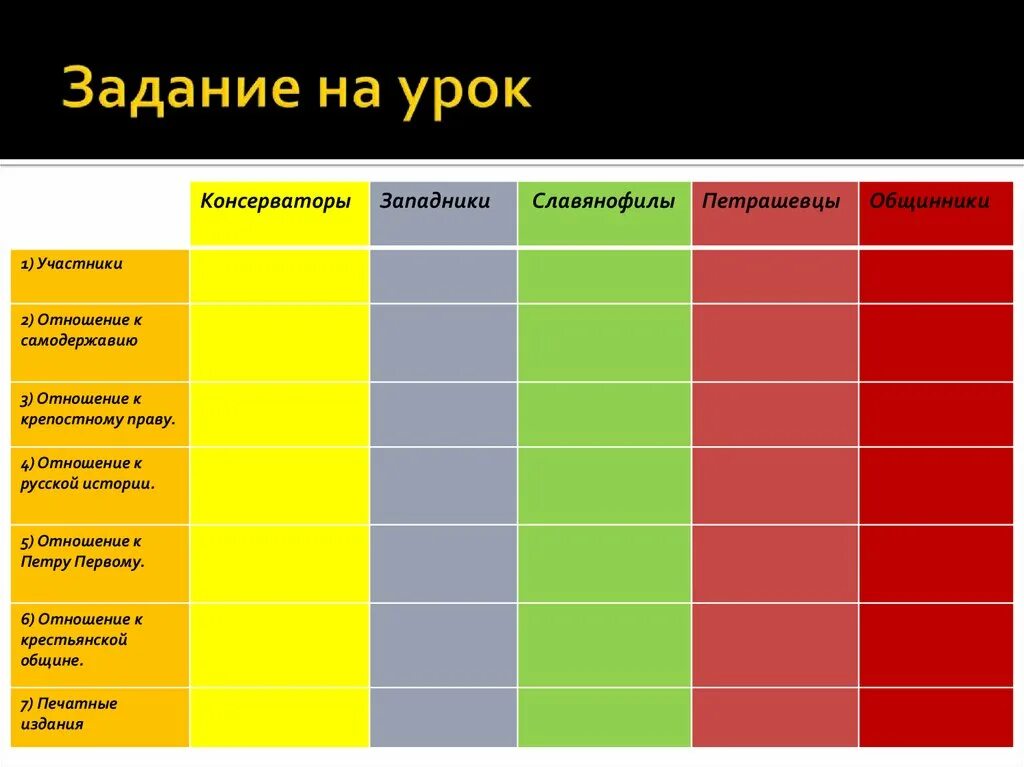 Задание на урок

| | Консерваторы | Западники | Славянофилы | Петрашевцы | Общинники |
|---|---|---|---|---|---|
| 1) Участники | | | | | |
| 2) Отношение к самодержавию | | | | | |
| 3) Отношение к крепостному праву. | | | | | |
| 4) Отношение к русской истории. | | | | | |
| 5) Отношение к Петру Первому. | | | | | |
| 6) Отношение к крестьянской общине. | | | | | |
| 7) Печатные издания | | | | | |